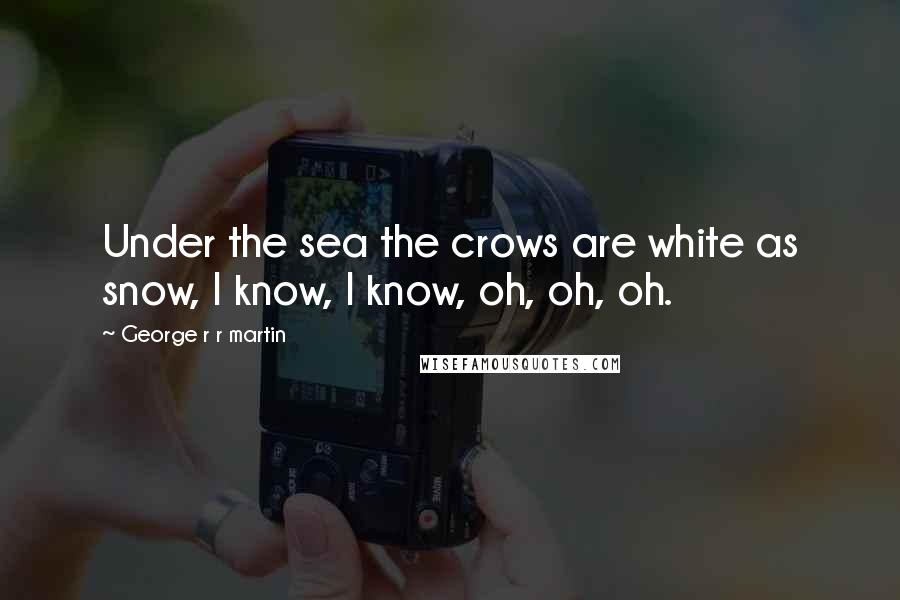 Under the sea the crows are white as snow, I know, I know, oh, oh, oh.

~ George r r martin

WISEFAMOUSQUOTES.COM